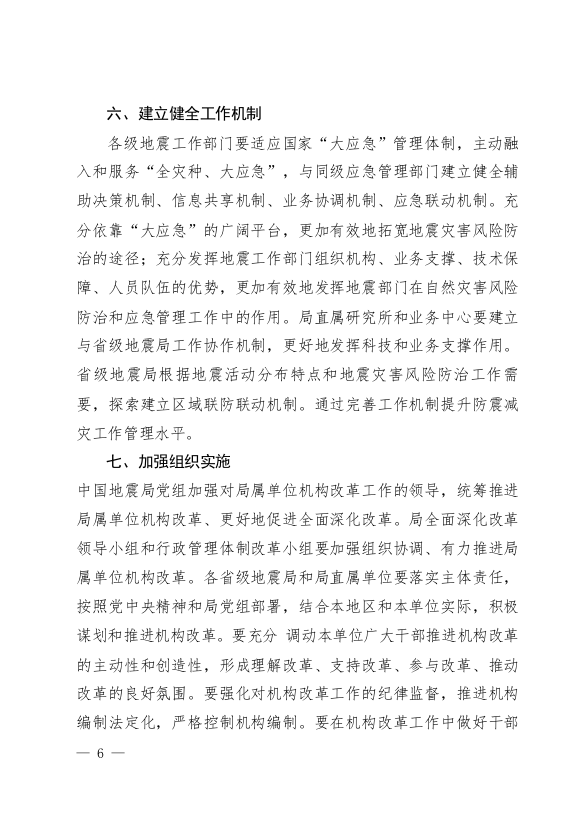 六、建立健全工作机制

各级地震工作部门要适应国家“大应急”管理体制，主动融入和服务“全灾种、大应急”，与同级应急管理部门建立健全辅助决策机制、信息共享机制、业务协调机制、应急联动机制。充分依靠“大应急”的广阔平台，更加有效地拓宽地震灾害风险防治的途径；充分发挥地震工作部门组织机构、业务支撑、技术保障、人员队伍的优势，更加有效地发挥地震部门在自然灾害风险防治和应急管理工作中的作用。局直属研究所和业务中心要建立与省级地震局工作协作机制，更好地发挥科技和业务支撑作用。省级地震局根据地震活动分布特点和地震灾害风险防治工作需要，探索建立区域联防联动机制。通过完善工作机制提升防震减灾工作管理水平。

七、加强组织实施

中国地震局党组加强对局属单位机构改革工作的领导，统筹推进局属单位机构改革、更好地促进全面深化改革。局全面深化改革领导小组和行政管理体制改革小组要加强组织协调、有力推进局属单位机构改革。各省级地震局和局直属单位要落实主体责任，按照党中央精神和局党组部署，结合本地区和本单位实际，积极谋划和推进机构改革。要充分 调动本单位广大干部推进机构改革的主动性和创造性，形成理解改革、支持改革、参与改革、推动改革的良好氛围。要强化对机构改革工作的纪律监督，推进机构编制法定化，严格控制机构编制。要在机构改革工作中做好干部

— 6 —